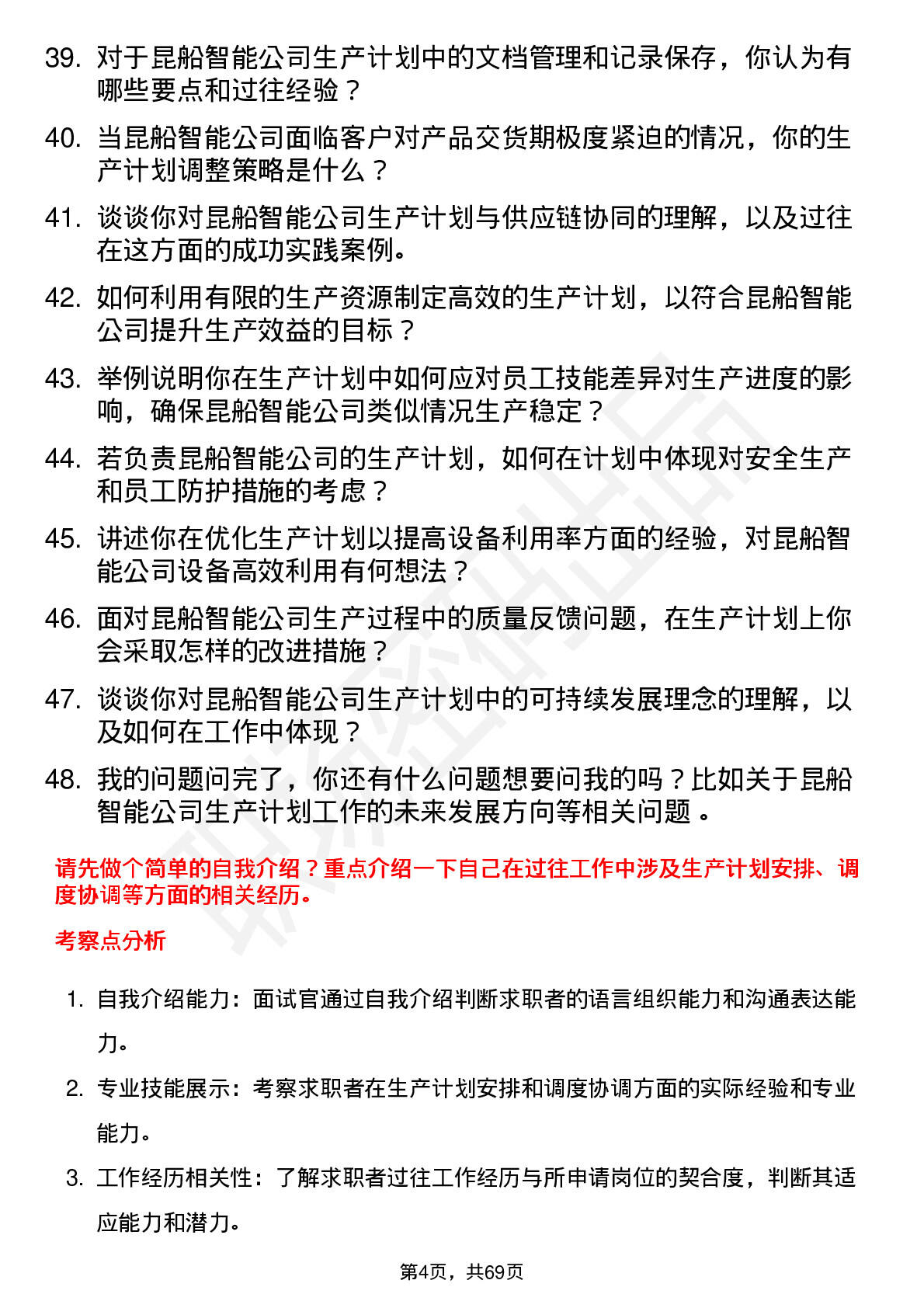 39. 对于昆船智能公司生产计划中的文档管理和记录保存，你认为有哪些要点和过往经验？

40. 当昆船智能公司面临客户对产品交货期极度紧迫的情况，你的生产计划调整策略是什么？

41. 谈谈你对昆船智能公司生产计划与供应链协同的理解，以及过往在这方面的成功实践案例。

42. 如何利用有限的生产资源制定高效的生产计划，以符合昆船智能公司提升生产效益的目标？

43. 举例说明你在生产计划中如何应对员工技能差异对生产进度的影响，确保昆船智能公司类似情况生产稳定？

44. 若负责昆船智能公司的生产计划，如何在计划中体现对安全生产和员工防护措施的考虑？

45. 讲述你在优化生产计划以提高设备利用率方面的经验，对昆船智能公司设备高效利用有何想法？

46. 面对昆船智能公司生产过程中的质量反馈问题，在生产计划上你会采取怎样的改进措施？

47. 谈谈你对昆船智能公司生产计划中的可持续发展理念的理解，以及如何在工作中体现？

48. 我的问题问完了，你还有什么问题想要问我的吗？比如关于昆船智能公司生产计划工作的未来发展方向等相关问题 。

请先做个简单的自我介绍？重点介绍一下自己在过往工作中涉及生产计划安排、调度协调等方面的相关经历。

考察点分析

1. 自我介绍能力：面试官通过自我介绍判断求职者的语言组织能力和沟通表达能力。

2. 专业技能展示：考察求职者在生产计划安排和调度协调方面的实际经验和专业能力。

3. 工作经历相关性：了解求职者过往工作经历与所申请岗位的契合度，判断其适应能力和潜力。

第4页，共69页